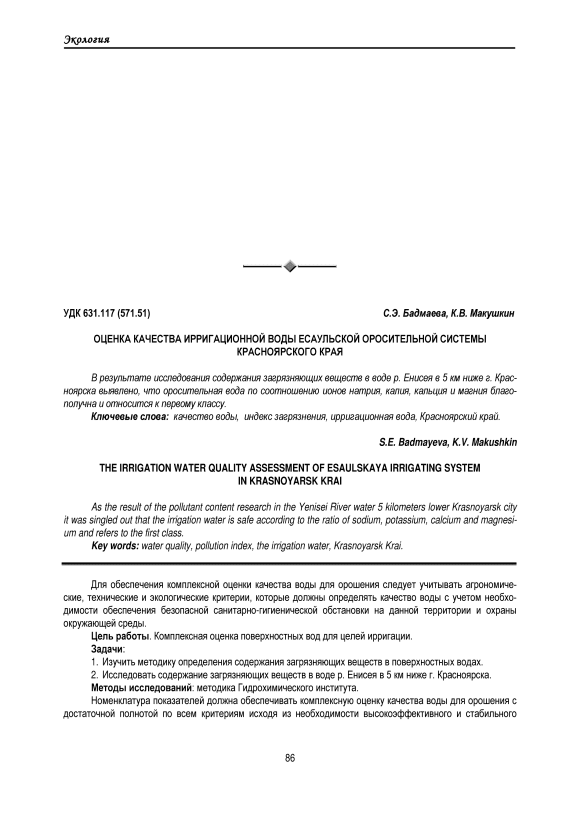 Экология

УДК 631.117 (571.51) С.Э. Бадмаева, К.В. Макушкин

ОЦЕНКА КАЧЕСТВА ИРРИГАЦИОННОЙ ВОДЫ ЕСАУЛЬСКОЙ ОРОСИТЕЛЬНОЙ СИСТЕМЫ КРАСНОЯРСКОГО КРАЯ

В результате исследования содержания загрязняющих веществ в воде р. Енисея в 5 км ниже г. Красноярска выявлено, что оросительная вода по соотношению ионов натрия, калия, кальция и магния благополучна и относится к первому классу.

Ключевые слова: качество воды, индекс загрязнения, ирригационная вода, Красноярский край.

S.E. Badmayeva, K.V. Makushkin

THE IRRIGATION WATER QUALITY ASSESSMENT OF ESAULSKAYA IRRIGATING SYSTEM IN KRASNOYARSK KRAI

As the result of the pollutant content research in the Yenisei River water 5 kilometers lower Krasnoyarsk city it was singled out that the irrigation water is safe according to the ratio of sodium, potassium, calcium and magnesium and refers to the first class.

Key words: water quality, pollution index, the irrigation water, Krasnoyarsk Krai.

Для обеспечения комплексной оценки качества воды для орошения следует учитывать агрономические, технические и экологические критерии, которые должны определять качество воды с учетом необходимости обеспечения безопасной санитарно-гигиенической обстановки на данной территории и охраны окружающей среды.

Цель работы. Комплексная оценка поверхностных вод для целей ирригации.

Задачи:

1. Изучить методику определения содержания загрязняющих веществ в поверхностных водах.

2. Исследовать содержание загрязняющих веществ в воде р. Енисея в 5 км ниже г. Красноярска.

Методы исследований: методика Гидрохимического института.

Номенклатура показателей должна обеспечивать комплексную оценку качества воды для орошения с достаточной полнотой по всем критериям исходя из необходимости высокоэффективного и стабильного

86